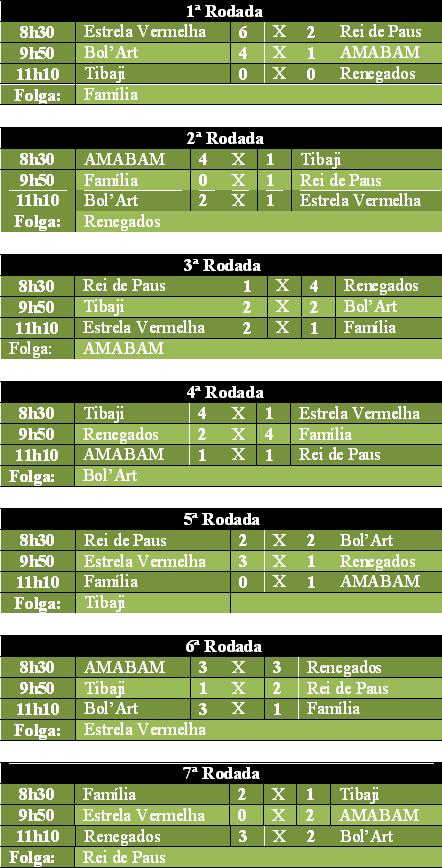 1ª Rodada

| 8h30 | Estrela Vermelha | 6 | X | 2 | Rei de Paus |
|---|---|---|---|---|---|
| 9h50 | Bol'Art | 4 | X | 1 | AMABAM |
| 11h10 | Tibaji | 0 | X | 0 | Renegados |
| Folga: | Família | | | | |

2ª Rodada

| 8h30 | AMABAM | 4 | X | 1 | Tibaji |
|---|---|---|---|---|---|
| 9h50 | Família | 0 | X | 1 | Rei de Paus |
| 11h10 | Bol'Art | 2 | X | 1 | Estrela Vermelha |
| Folga: | Renegados | | | | |

3ª Rodada

| 8h30 | Rei de Paus | 1 | X | 4 | Renegados |
|---|---|---|---|---|---|
| 9h50 | Tibaji | 2 | X | 2 | Bol'Art |
| 11h10 | Estrela Vermelha | 2 | X | 1 | Família |
| Folga: | AMABAM | | | | |

4ª Rodada

| 8h30 | Tibaji | 4 | X | 1 | Estrela Vermelha |
|---|---|---|---|---|---|
| 9h50 | Renegados | 2 | X | 4 | Família |
| 11h10 | AMABAM | 1 | X | 1 | Rei de Paus |
| Folga: | Bol'Art | | | | |

5ª Rodada

| 8h30 | Rei de Paus | 2 | X | 2 | Bol'Art |
|---|---|---|---|---|---|
| 9h50 | Estrela Vermelha | 3 | X | 1 | Renegados |
| 11h10 | Família | 0 | X | 1 | AMABAM |
| Folga: | Tibaji | | | | |

6ª Rodada

| 8h30 | AMABAM | 3 | X | 3 | Renegados |
|---|---|---|---|---|---|
| 9h50 | Tibaji | 1 | X | 2 | Rei de Paus |
| 11h10 | Bol'Art | 3 | X | 1 | Família |
| Folga: | Estrela Vermelha | | | | |

7ª Rodada

| 8h30 | Família | 2 | X | 1 | Tibaji |
|---|---|---|---|---|---|
| 9h50 | Estrela Vermelha | 0 | X | 2 | AMABAM |
| 11h10 | Renegados | 3 | X | 2 | Bol'Art |
| Folga: | Rei de Paus | | | | |